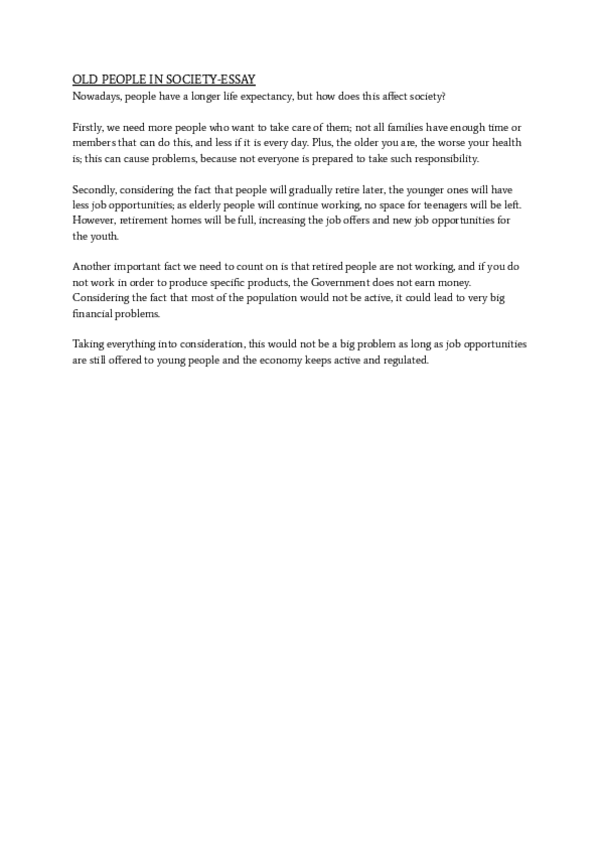 OLD PEOPLE IN SOCIETY-ESSAY
Nowadays, people have a longer life expectancy, but how does this affect society?

Firstly, we need more people who want to take care of them; not all families have enough time or members that can do this, and less if it is every day. Plus, the older you are, the worse your health is; this can cause problems, because not everyone is prepared to take such responsibility.

Secondly, considering the fact that people will gradually retire later, the younger ones will have less job opportunities; as elderly people will continue working, no space for teenagers will be left. However, retirement homes will be full, increasing the job offers and new job opportunities for the youth.

Another important fact we need to count on is that retired people are not working, and if you do not work in order to produce specific products, the Government does not earn money. Considering the fact that most of the population would not be active, it could lead to very big financial problems.

Taking everything into consideration, this would not be a big problem as long as job opportunities are still offered to young people and the economy keeps active and regulated.